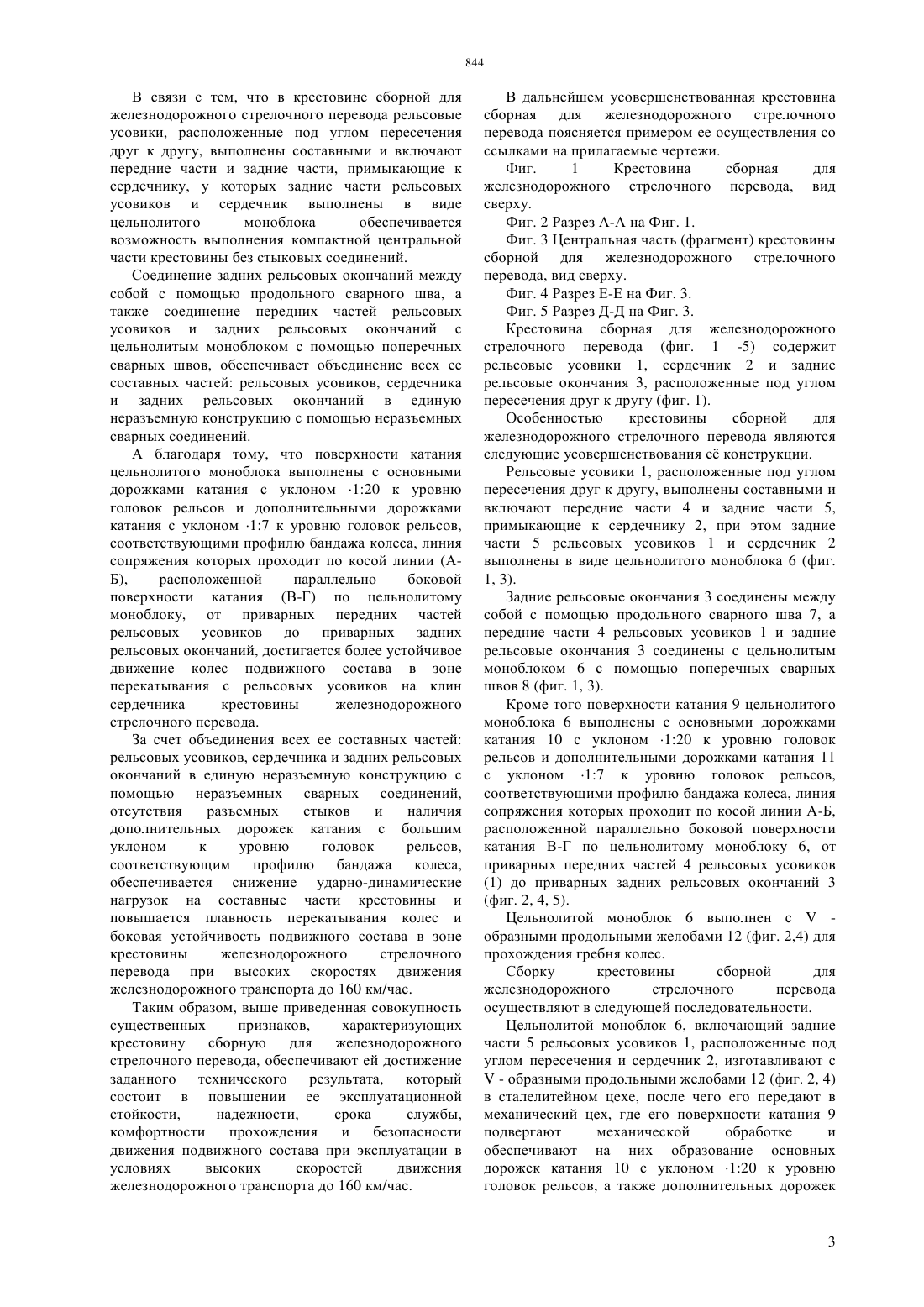 844

В связи с тем, что в крестовине сборной для железнодорожного стрелочного перевода рельсовые усовики, расположенные под углом пересечения друг к другу, выполнены составными и включают передние части и задние части, примыкающие к сердечнику, у которых задние части рельсовых усовиков и сердечник выполнены в виде цельнолитого моноблока обеспечивается возможность выполнения компактной центральной части крестовины без стыковых соединений.

Соединение задних рельсовых окончаний между собой с помощью продольного сварного шва, а также соединение передних частей рельсовых усовиков и задних рельсовых окончаний с цельнолитым моноблоком с помощью поперечных сварных швов, обеспечивает объединение всех ее составных частей: рельсовых усовиков, сердечника и задних рельсовых окончаний в единую неразъемную конструкцию с помощью неразъемных сварных соединений.

А благодаря тому, что поверхности катания цельнолитого моноблока выполнены с основными дорожками катания с уклоном ·1:20 к уровню головок рельсов и дополнительными дорожками катания с уклоном ·1:7 к уровню головок рельсов, соответствующими профилю бандажа колеса, линия сопряжения которых проходит по косой линии (А-Б), расположенной параллельно боковой поверхности катания (В-Г) по цельнолитому моноблоку, от приварных передних частей рельсовых усовиков до приварных задних рельсовых окончаний, достигается более устойчивое движение колес подвижного состава в зоне перекатывания с рельсовых усовиков на клин сердечника крестовины железнодорожного стрелочного перевода.

За счет объединения всех ее составных частей: рельсовых усовиков, сердечника и задних рельсовых окончаний в единую неразъемную конструкцию с помощью неразъемных сварных соединений, отсутствия разъемных стыков и наличия дополнительных дорожек катания с большим уклоном к уровню головок рельсов, соответствующим профилю бандажа колеса, обеспечивается снижение ударно-динамические нагрузок на составные части крестовины и повышается плавность перекатывания колес и боковая устойчивость подвижного состава в зоне крестовины железнодорожного стрелочного перевода при высоких скоростях движения железнодорожного транспорта до 160 км/час.

Таким образом, выше приведенная совокупность существенных признаков, характеризующих крестовину сборную для железнодорожного стрелочного перевода, обеспечивают ей достижение заданного технического результата, который состоит в повышении ее эксплуатационной стойкости, надежности, срока службы, комфортности прохождения и безопасности движения подвижного состава при эксплуатации в условиях высоких скоростей движения железнодорожного транспорта до 160 км/час.

В дальнейшем усовершенствованная крестовина сборная для железнодорожного стрелочного перевода поясняется примером ее осуществления со ссылками на прилагаемые чертежи.

Фиг. 1 Крестовина сборная для железнодорожного стрелочного перевода, вид сверху.

Фиг. 2 Разрез А-А на Фиг. 1.

Фиг. 3 Центральная часть (фрагмент) крестовины сборной для железнодорожного стрелочного перевода, вид сверху.

Фиг. 4 Разрез Е-Е на Фиг. 3.

Фиг. 5 Разрез Д-Д на Фиг. 3.

Крестовина сборная для железнодорожного стрелочного перевода (фиг. 1 -5) содержит рельсовые усовики 1, сердечник 2 и задние рельсовые окончания 3, расположенные под углом пересечения друг к другу (фиг. 1).

Особенностью крестовины сборной для железнодорожного стрелочного перевода являются следующие усовершенствования её конструкции.

Рельсовые усовики 1, расположенные под углом пересечения друг к другу, выполнены составными и включают передние части 4 и задние части 5, примыкающие к сердечнику 2, при этом задние части 5 рельсовых усовиков 1 и сердечник 2 выполнены в виде цельнолитого моноблока 6 (фиг. 1, 3).

Задние рельсовые окончания 3 соединены между собой с помощью продольного сварного шва 7, а передние части 4 рельсовых усовиков 1 и задние рельсовые окончания 3 соединены с цельнолитым моноблоком 6 с помощью поперечных сварных швов 8 (фиг. 1, 3).

Кроме того поверхности катания 9 цельнолитого моноблока 6 выполнены с основными дорожками катания 10 с уклоном ·1:20 к уровню головок рельсов и дополнительными дорожками катания 11 с уклоном ·1:7 к уровню головок рельсов, соответствующими профилю бандажа колеса, линия сопряжения которых проходит по косой линии А-Б, расположенной параллельно боковой поверхности катания В-Г по цельнолитому моноблоку 6, от приварных передних частей 4 рельсовых усовиков (1) до приварных задних рельсовых окончаний 3 (фиг. 2, 4, 5).

Цельнолитой моноблок 6 выполнен с V - образными продольными желобами 12 (фиг. 2,4) для прохождения гребня колес.

Сборку крестовины сборной для железнодорожного стрелочного перевода осуществляют в следующей последовательности.

Цельнолитой моноблок 6, включающий задние части 5 рельсовых усовиков 1, расположенные под углом пересечения и сердечник 2, изготавливают с V - образными продольными желобами 12 (фиг. 2, 4) в сталелитейном цехе, после чего его передают в механический цех, где его поверхности катания 9 подвергают механической обработке и обеспечивают на них образование основных дорожек катания 10 с уклоном ·1:20 к уровню головок рельсов, а также дополнительных дорожек

3